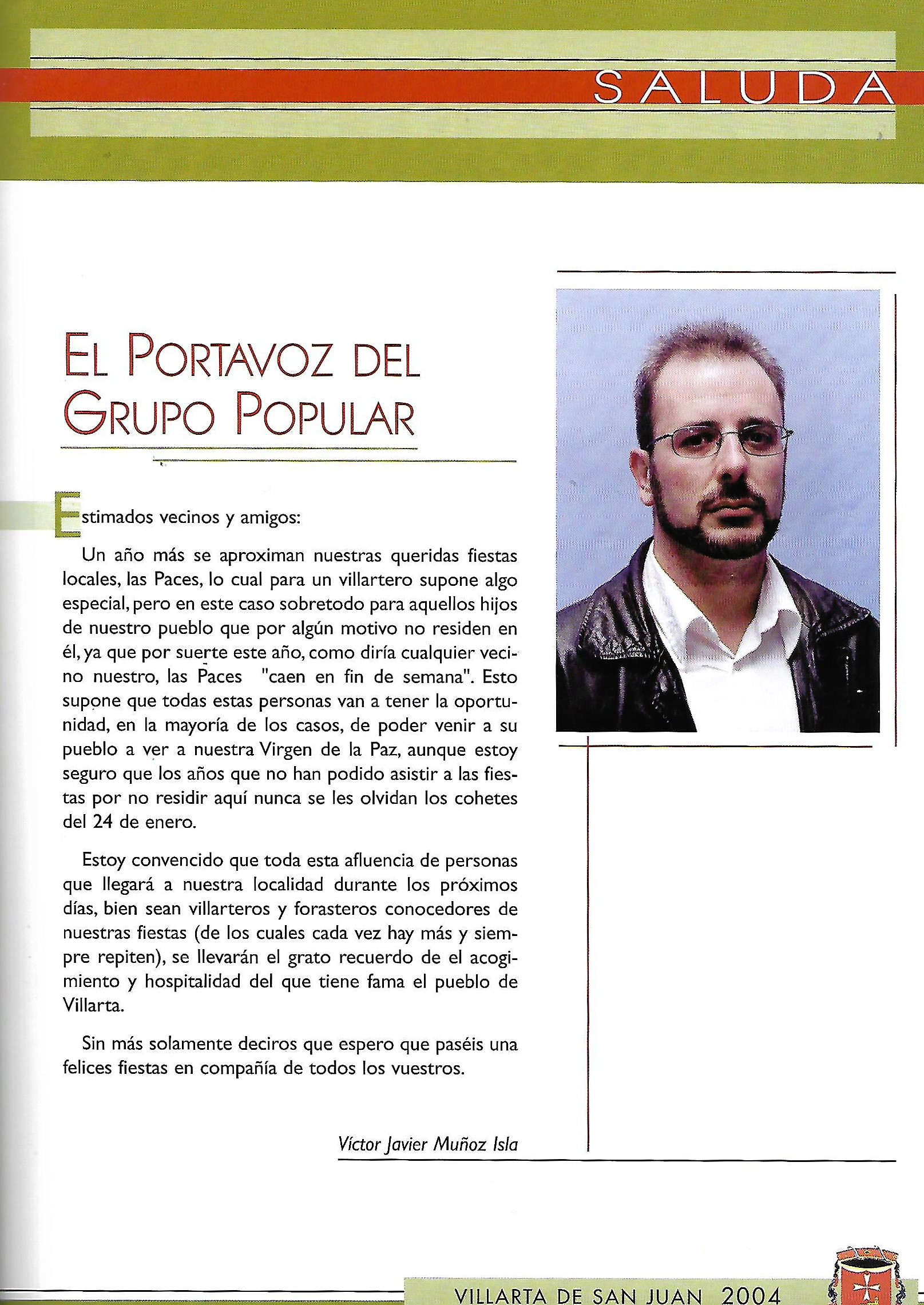 SALUDA

EL PORTAVOZ DEL GRUPO POPULAR

Estimados vecinos y amigos:

Un año más se aproximan nuestras queridas fiestas locales, las Paces, lo cual para un villartero supone algo especial, pero en este caso sobretodo para aquellos hijos de nuestro pueblo que por algún motivo no residen en él, ya que por suerte este año, como diría cualquier vecino nuestro, las Paces "caen en fin de semana". Esto supone que todas estas personas van a tener la oportunidad, en la mayoría de los casos, de poder venir a su pueblo a ver a nuestra Virgen de la Paz, aunque estoy seguro que los años que no han podido asistir a las fiestas por no residir aquí nunca se les olvidan los cohetes del 24 de enero.

Estoy convencido que toda esta afluencia de personas que llegará a nuestra localidad durante los próximos días, bien sean villarteros y forasteros conocedores de nuestras fiestas (de los cuales cada vez hay más y siempre repiten), se llevarán el grato recuerdo de el acogimiento y hospitalidad del que tiene fama el pueblo de Villarta.

Sin más solamente deciros que espero que paséis una felices fiestas en compañía de todos los vuestros.

Víctor Javier Muñoz Isla

VILLARTA DE SAN JUAN 2004